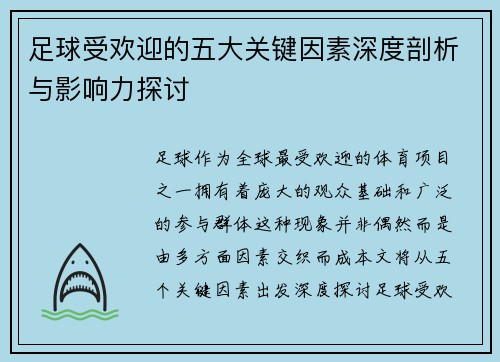 足球受欢迎的五大关键因素深度剖析与影响力探讨

足球作为全球最受欢迎的体育项目之一拥有着庞大的观众基础和广泛的参与群体这种现象并非偶然而是由多方面因素交织而成本文将从五个关键因素出发深度探讨足球受欢